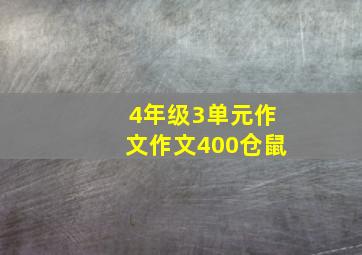 4年级3单元作文作文400仓鼠